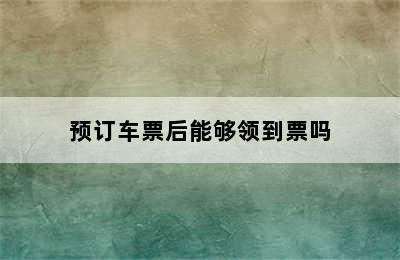 预订车票后能够领到票吗